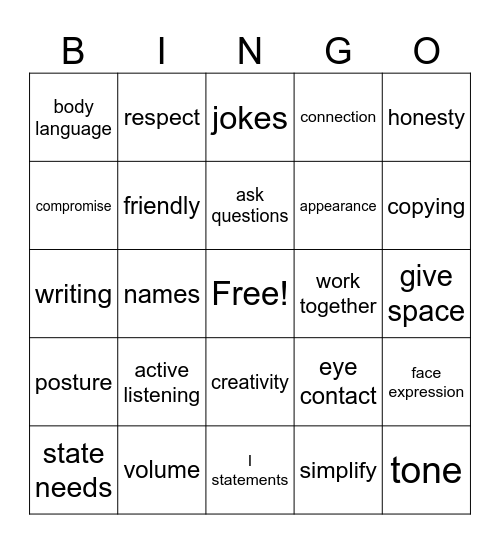 | B | I | N | G | O |
|---|---|---|---|---|
| body language | respect | jokes | connection | honesty |
| compromise | friendly | ask questions | appearance | copying |
| writing | names | Free! | work together | give space |
| posture | active listening | creativity | eye contact | face expression |
| state needs | volume | I statements | simplify | tone |